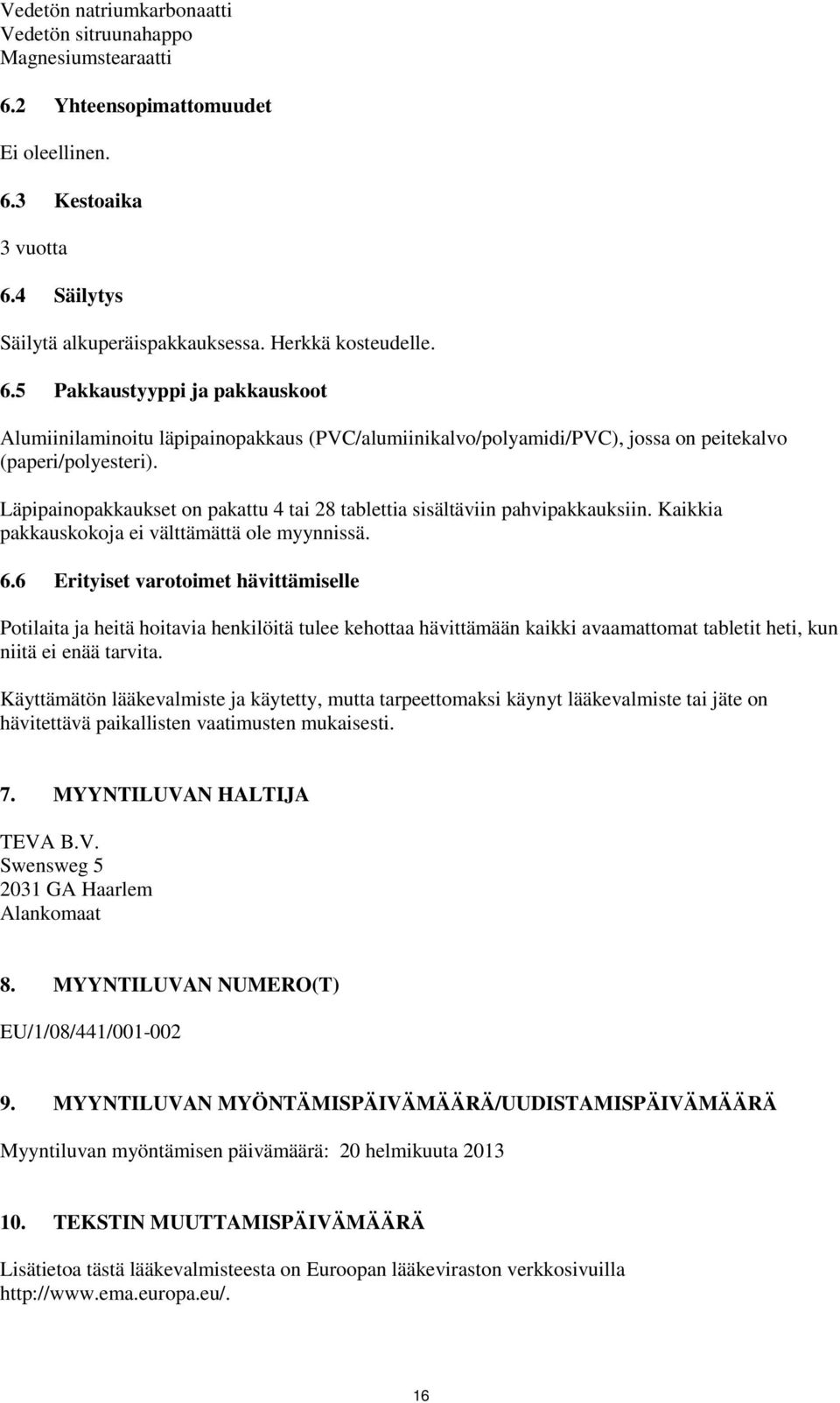 Vedetön natriumkarbonaatti
Vedetön sitruunahappo
Magnesiumstearaatti

6.2 Yhteensopimattomuudet

Ei oleellinen.

6.3 Kestoaika

3 vuotta

6.4 Säilytys

Säilytä alkuperäispakkauksessa. Herkkä kosteudelle.

6.5 Pakkaustyyppi ja pakkauskoot

Alumiinilaminoitu läpipainopakkaus (PVC/alumiinikalvo/polyamidi/PVC), jossa on peitekalvo (paperi/polyesteri).

Läpipainopakkaukset on pakattu 4 tai 28 tablettia sisältäviin pahvipakkauksiin. Kaikkia pakkauskokoja ei välttämättä ole myynnissä.

6.6 Erityiset varotoimet hävittämiselle

Potilaita ja heitä hoitavia henkilöitä tulee kehottaa hävittämään kaikki avaamattomat tabletit heti, kun niitä ei enää tarvita.

Käyttämätön lääkevalmiste ja käytetty, mutta tarpeettomaksi käynyt lääkevalmiste tai jäte on hävitettävä paikallisten vaatimusten mukaisesti.

7. MYYNTILUVAN HALTIJA

TEVA B.V.
Swensweg 5
2031 GA Haarlem
Alankomaat

8. MYYNTILUVAN NUMERO(T)

EU/1/08/441/001-002

9. MYYNTILUVAN MYÖNTÄMISPÄIVÄMÄÄRÄ/UUDISTAMISPÄIVÄMÄÄRÄ

Myyntiluvan myöntämisen päivämäärä: 20 helmikuuta 2013

10. TEKSTIN MUUTTAMISPÄIVÄMÄÄRÄ

Lisätietoa tästä lääkevalmisteesta on Euroopan lääkeviraston verkkosivuilla http://www.ema.europa.eu/.

16